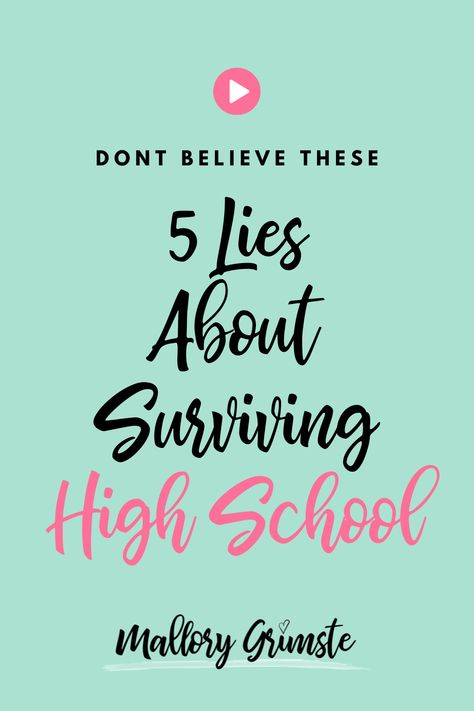 DONT BELIEVE THESE

5 Lies About Surviving High School

Mallory Grimste